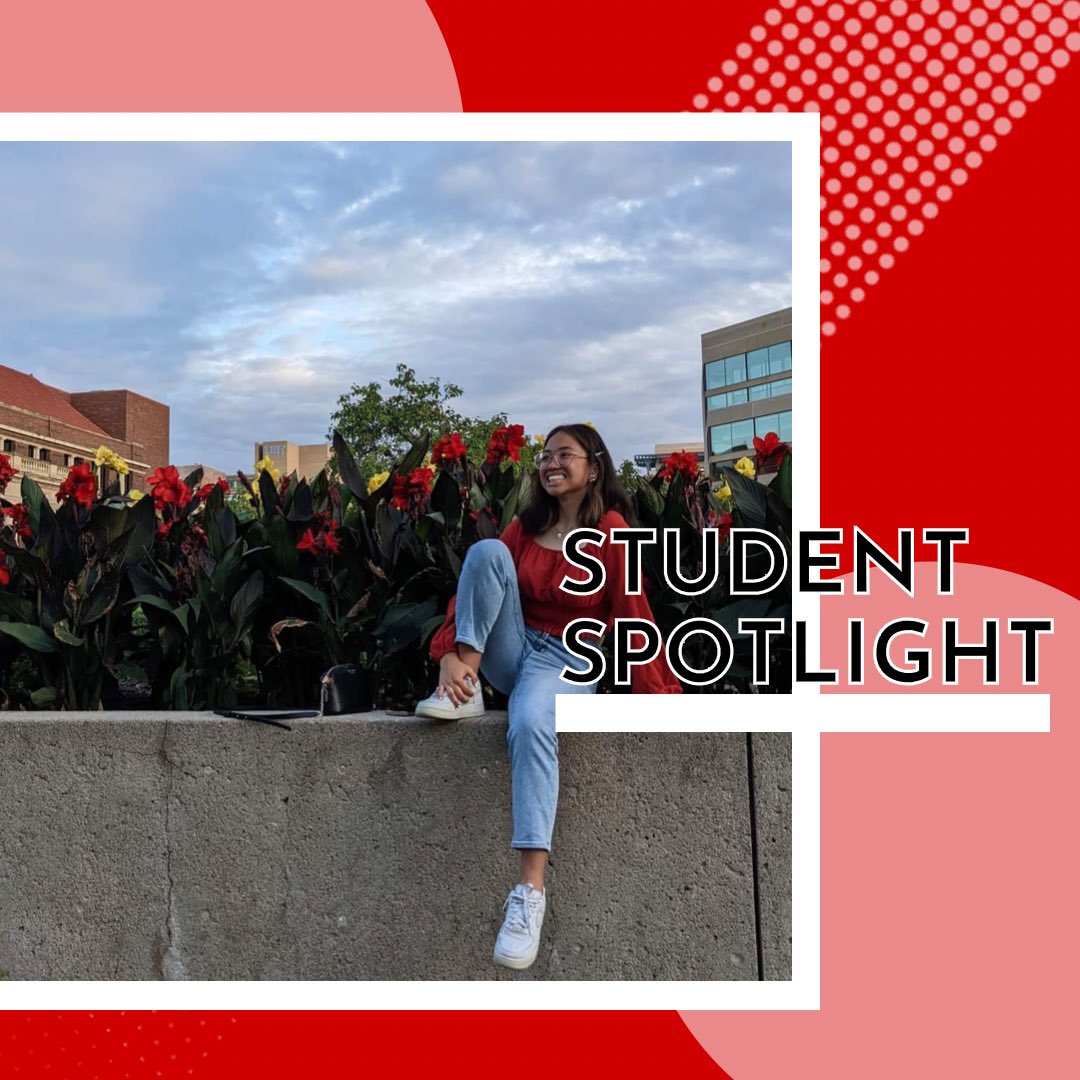 STUDENT SPOTLIGHT